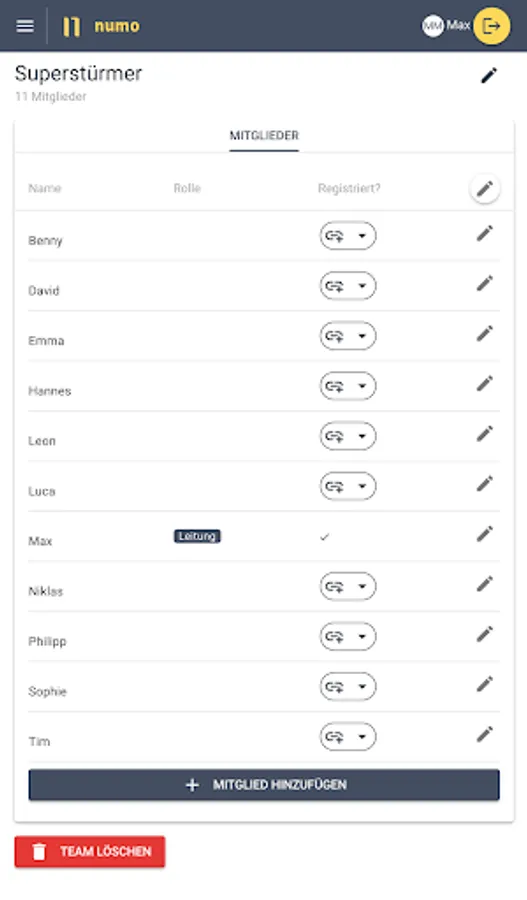 numo

MM Max

Superstürmer
11 Mitglieder

MITGLIEDER

| Name | Rolle | Registriert? |
|---|---|---|
| Benny | | |
| David | | |
| Emma | | |
| Hannes | | |
| Leon | | |
| Luca | | |
| Max | Leitung | ✓ |
| Niklas | | |
| Philipp | | |
| Sophie | | |
| Tim | | |

+ MITGLIED HINZUFÜGEN

TEAM LÖSCHEN